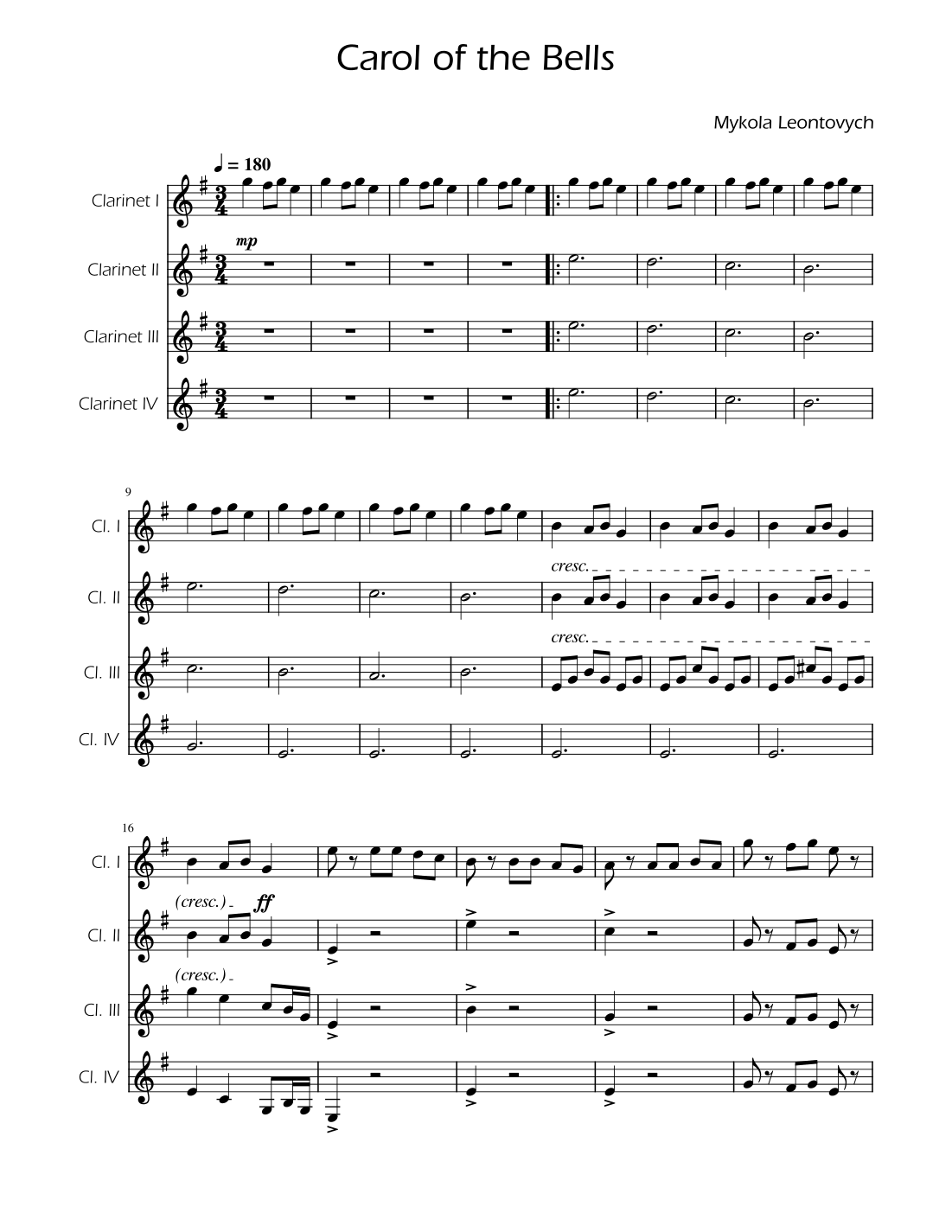 Carol of the Bells

Mykola Leontovych

♩ = 180

Clarinet I

mp

Clarinet II

Clarinet III

Clarinet IV

9

Cl. I

cresc.

Cl. II

cresc.

Cl. III

Cl. IV

16

Cl. I

(cresc.)

ff

Cl. II

(cresc.)

Cl. III

Cl. IV